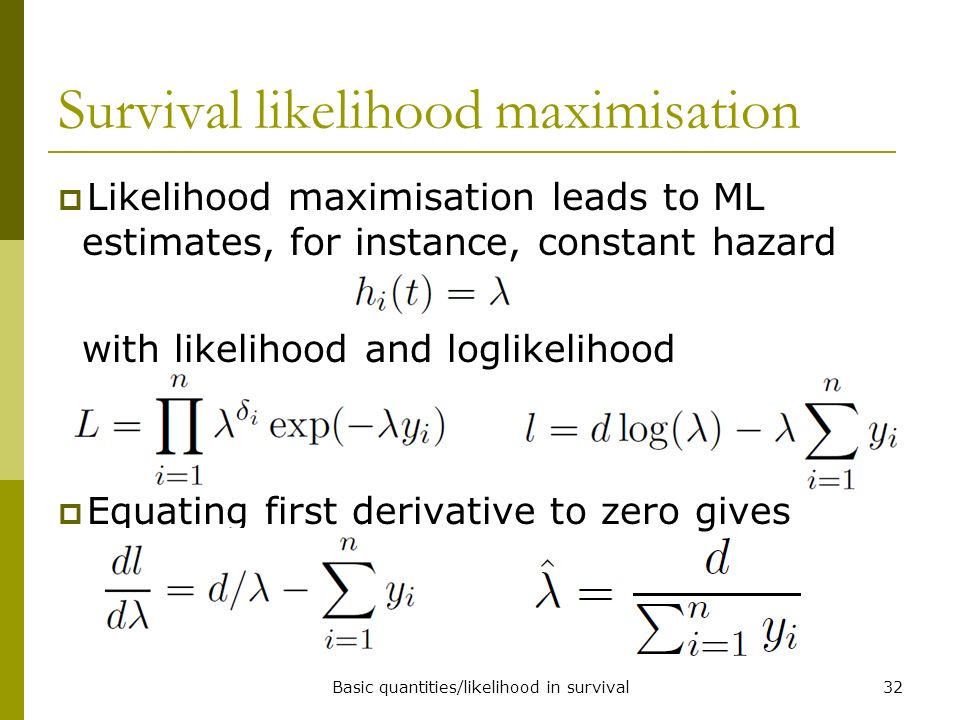 Survival likelihood maximisation

Likelihood maximisation leads to ML estimates, for instance, constant hazard

$h_i(t) = \lambda$

with likelihood and loglikelihood

$L = \prod_{i=1}^{n} \lambda^{\delta_i} \exp(-\lambda y_i)$ $l = d \log(\lambda) - \lambda \sum_{i=1}^{n} y_i$

Equating first derivative to zero gives

$\frac{dl}{d\lambda} = d/\lambda - \sum_{i=1}^{n} y_i$ $\hat{\lambda} = \frac{d}{\sum_{i=1}^{n} y_i}$

Basic quantities/likelihood in survival

32